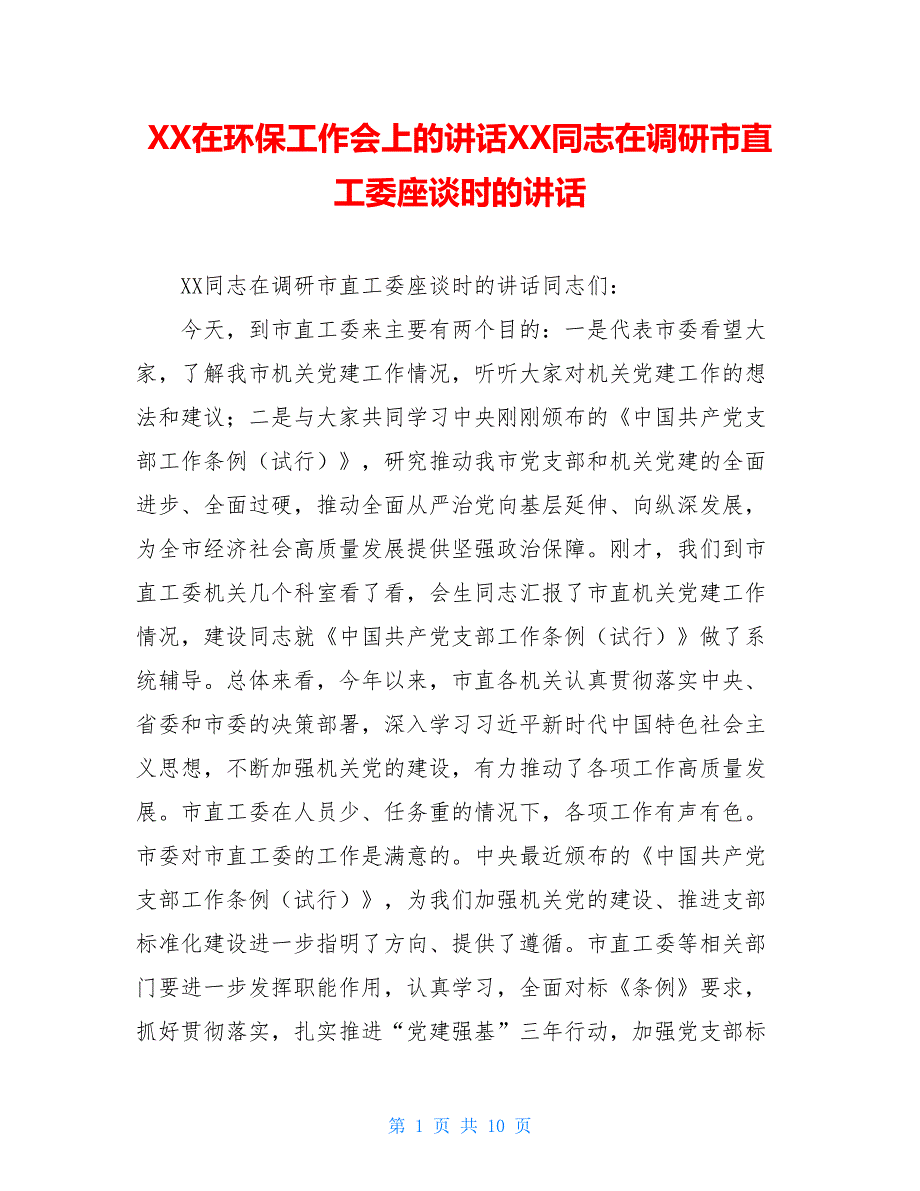 XX在环保工作会上的讲话XX同志在调研市直工委座谈时的讲话

XX同志在调研市直工委座谈时的讲话同志们：

今天，到市直工委来主要有两个目的：一是代表市委看望大家，了解我市机关党建工作情况，听听大家对机关党建工作的想法和建议；二是与大家共同学习中央刚刚颁布的《中国共产党支部工作条例（试行）》，研究推动我市党支部和机关党建的全面进步、全面过硬，推动全面从严治党向基层延伸、向纵深发展，为全市经济社会高质量发展提供坚强政治保障。刚才，我们到市直工委机关几个科室看了看，会生同志汇报了市直机关党建工作情况，建设同志就《中国共产党支部工作条例（试行）》做了系统辅导。总体来看，今年以来，市直各机关认真贯彻落实中央、省委和市委的决策部署，深入学习习近平新时代中国特色社会主义思想，不断加强机关党的建设，有力推动了各项工作高质量发展。市直工委在人员少、任务重的情况下，各项工作有声有色。市委对市直工委的工作是满意的。中央最近颁布的《中国共产党支部工作条例（试行）》，为我们加强机关党的建设、推进支部标准化建设进一步指明了方向、提供了遵循。市直工委等相关部门要进一步发挥职能作用，认真学习，全面对标《条例》要求，抓好贯彻落实，扎实推进“党建强基”三年行动，加强党支部标

第 1 页 共 10 页